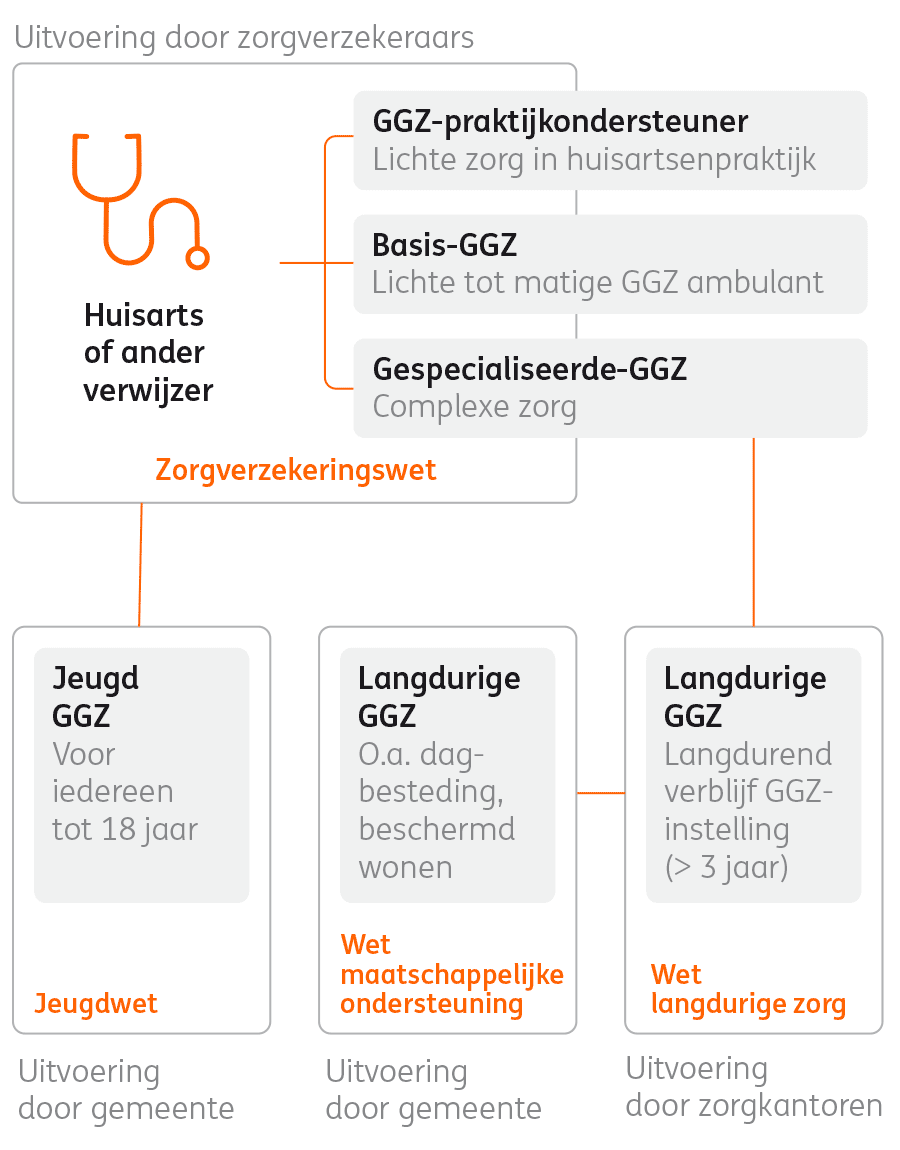 Uitvoering door zorgverzekeraars

Huisarts of ander verwijzer

GGZ-praktijkondersteuner
Lichte zorg in huisartsenpraktijk

Basis-GGZ
Lichte tot matige GGZ ambulant

Gespecialiseerde-GGZ
Complexe zorg

Zorgverzekeringswet

Jeugd GGZ
Voor iedereen tot 18 jaar

Jeugdwet

Uitvoering door gemeente

Langdurige GGZ
O.a. dagbesteding, beschermd wonen

Wet maatschappelijke ondersteuning

Uitvoering door gemeente

Langdurige GGZ
Langdurend verblijf GGZ-instelling (> 3 jaar)

Wet langdurige zorg

Uitvoering door zorgkantoren